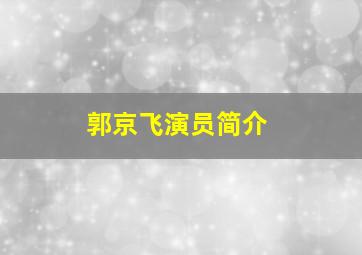 郭京飞演员简介